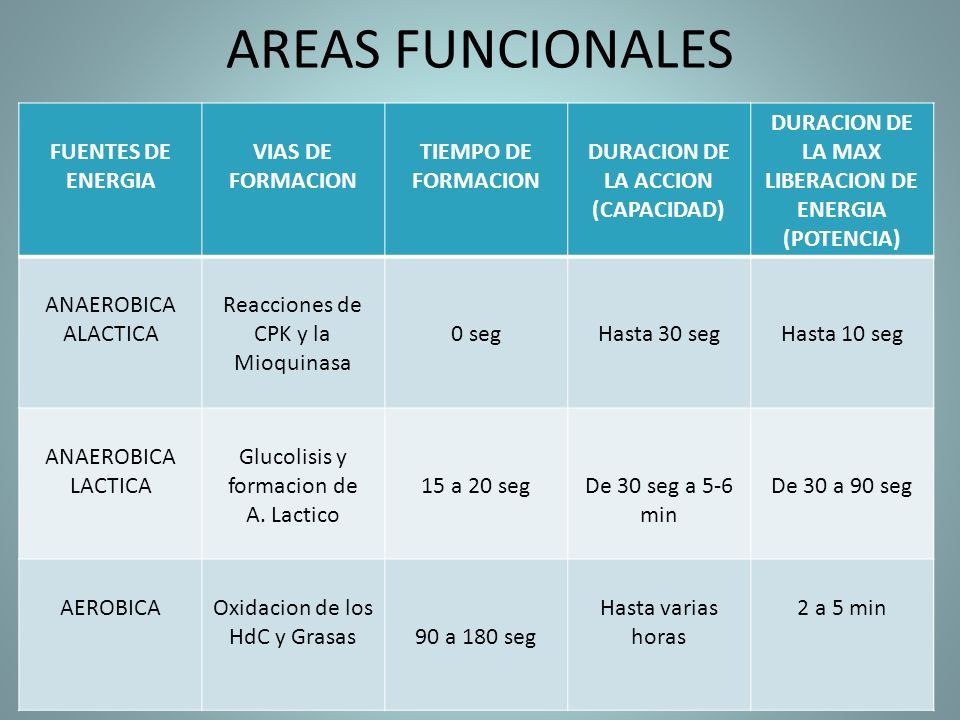 AREAS FUNCIONALES

| FUENTES DE ENERGIA | VIAS DE FORMACION | TIEMPO DE FORMACION | DURACION DE LA ACCION (CAPACIDAD) | DURACION DE LA MAX LIBERACION DE ENERGIA (POTENCIA) |
|---|---|---|---|---|
| ANAEROBICA ALACTICA | Reacciones de CPK y la Mioquinasa | 0 seg | Hasta 30 seg | Hasta 10 seg |
| ANAEROBICA LACTICA | Glucolisis y formacion de A. Lactico | 15 a 20 seg | De 30 seg a 5-6 min | De 30 a 90 seg |
| AEROBICA | Oxidacion de los HdC y Grasas | 90 a 180 seg | Hasta varias horas | 2 a 5 min |